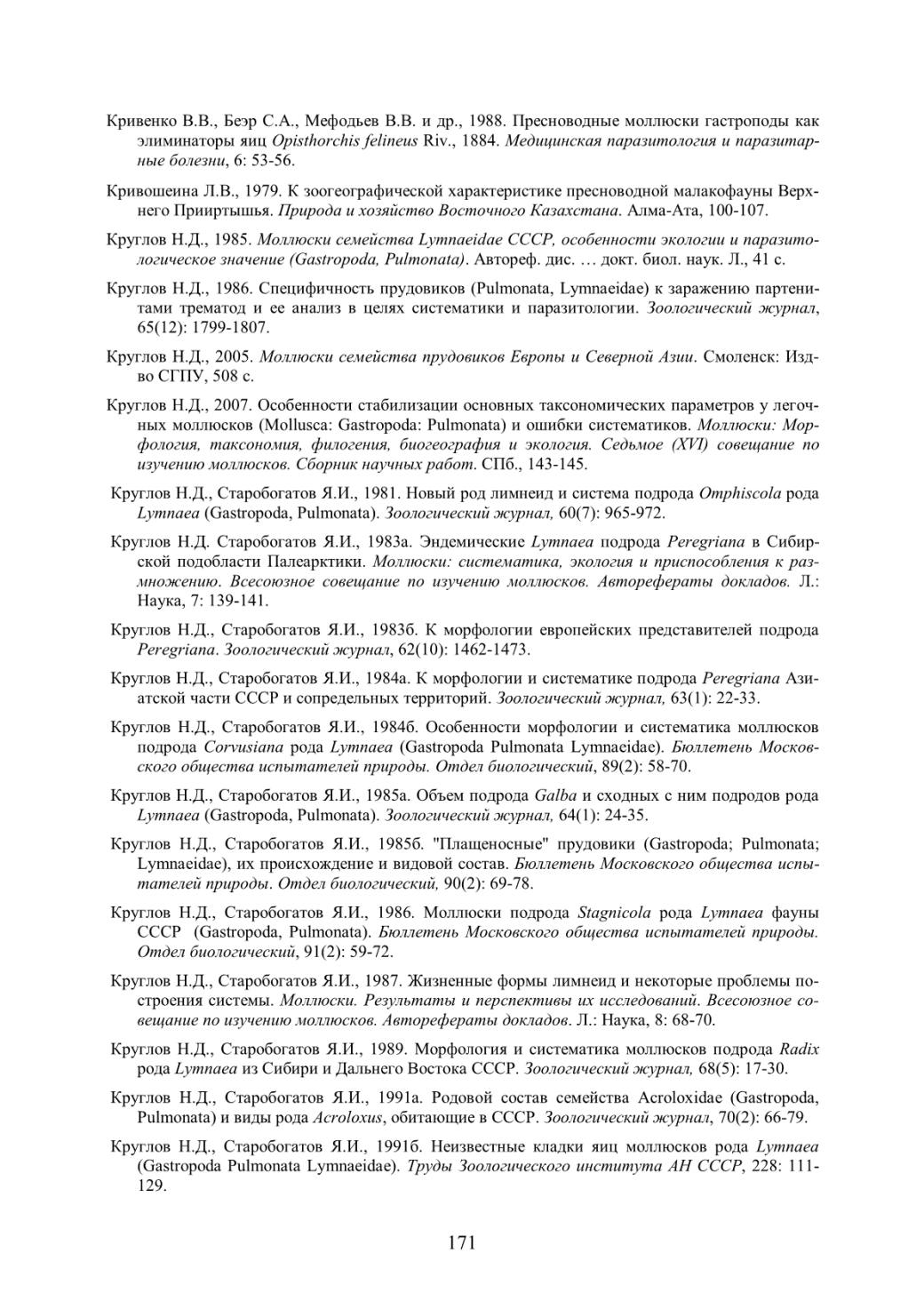 Кривенко В.В., Беэр С.А., Мефодьев В.В. и др., 1988. Пресноводные моллюски гастроподы как элиминаторы яиц Opisthorchis felineus Riv., 1884. Медицинская паразитология и паразитарные болезни, 6: 53-56.

Кривошеина Л.В., 1979. К зоогеографической характеристике пресноводной малакофауны Верхнего Прииртышья. Природа и хозяйство Восточного Казахстана. Алма-Ата, 100-107.

Круглов Н.Д., 1985. Моллюски семейства Lymnaeidae СССР, особенности экологии и паразитологическое значение (Gastropoda, Pulmonata). Автореф. дис. … докт. биол. наук. Л., 41 с.

Круглов Н.Д., 1986. Специфичность прудовиков (Pulmonata, Lymnaeidae) к заражению партенитами трематод и ее анализ в целях систематики и паразитологии. Зоологический журнал, 65(12): 1799-1807.

Круглов Н.Д., 2005. Моллюски семейства прудовиков Европы и Северной Азии. Смоленск: Изд-во СГПУ, 508 с.

Круглов Н.Д., 2007. Особенности стабилизации основных таксономических параметров у легочных моллюсков (Mollusca: Gastropoda: Pulmonata) и ошибки систематиков. Моллюски: Морфология, таксономия, филогения, биогеография и экология. Седьмое (XVI) совещание по изучению моллюсков. Сборник научных работ. СПб., 143-145.

Круглов Н.Д., Старобогатов Я.И., 1981. Новый род лимнеид и система подрода Omphiscola рода Lymnaea (Gastropoda, Pulmonata). Зоологический журнал, 60(7): 965-972.

Круглов Н.Д. Старобогатов Я.И., 1983а. Эндемические Lymnaea подрода Peregriana в Сибирской подобласти Палеарктики. Моллюски: систематика, экология и приспособления к размножению. Всесоюзное совещание по изучению моллюсков. Авторефераты докладов. Л.: Наука, 7: 139-141.

Круглов Н.Д., Старобогатов Я.И., 1983б. К морфологии европейских представителей подрода Peregriana. Зоологический журнал, 62(10): 1462-1473.

Круглов Н.Д., Старобогатов Я.И., 1984а. К морфологии и систематике подрода Peregriana Азиатской части СССР и сопредельных территорий. Зоологический журнал, 63(1): 22-33.

Круглов Н.Д., Старобогатов Я.И., 1984б. Особенности морфологии и систематика моллюсков подрода Corvusiana рода Lymnaea (Gastropoda Pulmonata Lymnaeidae). Бюллетень Московского общества испытателей природы. Отдел биологический, 89(2): 58-70.

Круглов Н.Д., Старобогатов Я.И., 1985а. Объем подрода Galba и сходных с ним подродов рода Lymnaea (Gastropoda, Pulmonata). Зоологический журнал, 64(1): 24-35.

Круглов Н.Д., Старобогатов Я.И., 1985б. "Плащеносные" прудовики (Gastropoda; Pulmonata; Lymnaeidae), их происхождение и видовой состав. Бюллетень Московского общества испытателей природы. Отдел биологический, 90(2): 69-78.

Круглов Н.Д., Старобогатов Я.И., 1986. Моллюски подрода Stagnicola рода Lymnaea фауны СССР (Gastropoda, Pulmonata). Бюллетень Московского общества испытателей природы. Отдел биологический, 91(2): 59-72.

Круглов Н.Д., Старобогатов Я.И., 1987. Жизненные формы лимнеид и некоторые проблемы построения системы. Моллюски. Результаты и перспективы их исследований. Всесоюзное совещание по изучению моллюсков. Авторефераты докладов. Л.: Наука, 8: 68-70.

Круглов Н.Д., Старобогатов Я.И., 1989. Морфология и систематика моллюсков подрода Radix рода Lymnaea из Сибири и Дальнего Востока СССР. Зоологический журнал, 68(5): 17-30.

Круглов Н.Д., Старобогатов Я.И., 1991а. Родовой состав семейства Acroloxidae (Gastropoda, Pulmonata) и виды рода Acroloxus, обитающие в СССР. Зоологический журнал, 70(2): 66-79.

Круглов Н.Д., Старобогатов Я.И., 1991б. Неизвестные кладки яиц моллюсков рода Lymnaea (Gastropoda Pulmonata Lymnaeidae). Труды Зоологического института АН СССР, 228: 111-129.

171